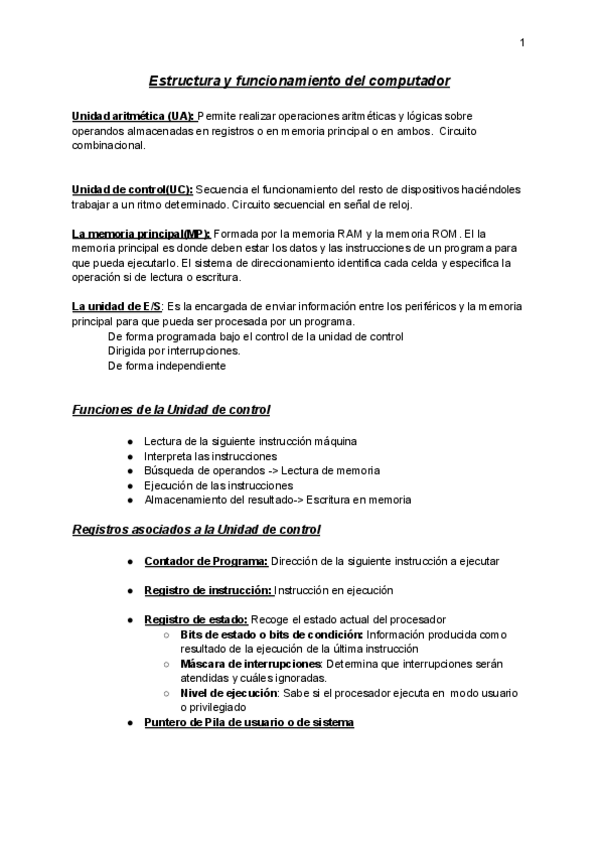 1

Estructura y funcionamiento del computador

Unidad aritmética (UA): Permite realizar operaciones aritméticas y lógicas sobre operandos almacenadas en registros o en memoria principal o en ambos. Circuito combinacional.

Unidad de control(UC): Secuencia el funcionamiento del resto de dispositivos haciéndoles trabajar a un ritmo determinado. Circuito secuencial en señal de reloj.

La memoria principal(MP): Formada por la memoria RAM y la memoria ROM. El la memoria principal es donde deben estar los datos y las instrucciones de un programa para que pueda ejecutarlo. El sistema de direccionamiento identifica cada celda y especifica la operación si de lectura o escritura.

La unidad de E/S: Es la encargada de enviar información entre los periféricos y la memoria principal para que pueda ser procesada por un programa.
De forma programada bajo el control de la unidad de control
Dirigida por interrupciones.
De forma independiente

Funciones de la Unidad de control

● Lectura de la siguiente instrucción máquina
● Interpreta las instrucciones
● Búsqueda de operandos -> Lectura de memoria
● Ejecución de las instrucciones
● Almacenamiento del resultado-> Escritura en memoria

Registros asociados a la Unidad de control

● Contador de Programa: Dirección de la siguiente instrucción a ejecutar

● Registro de instrucción: Instrucción en ejecución

● Registro de estado: Recoge el estado actual del procesador
○ Bits de estado o bits de condición: Información producida como resultado de la ejecución de la última instrucción
○ Máscara de interrupciones: Determina que interrupciones serán atendidas y cuáles ignoradas.
○ Nivel de ejecución: Sabe si el procesador ejecuta en modo usuario o privilegiado
● Puntero de Pila de usuario o de sistema